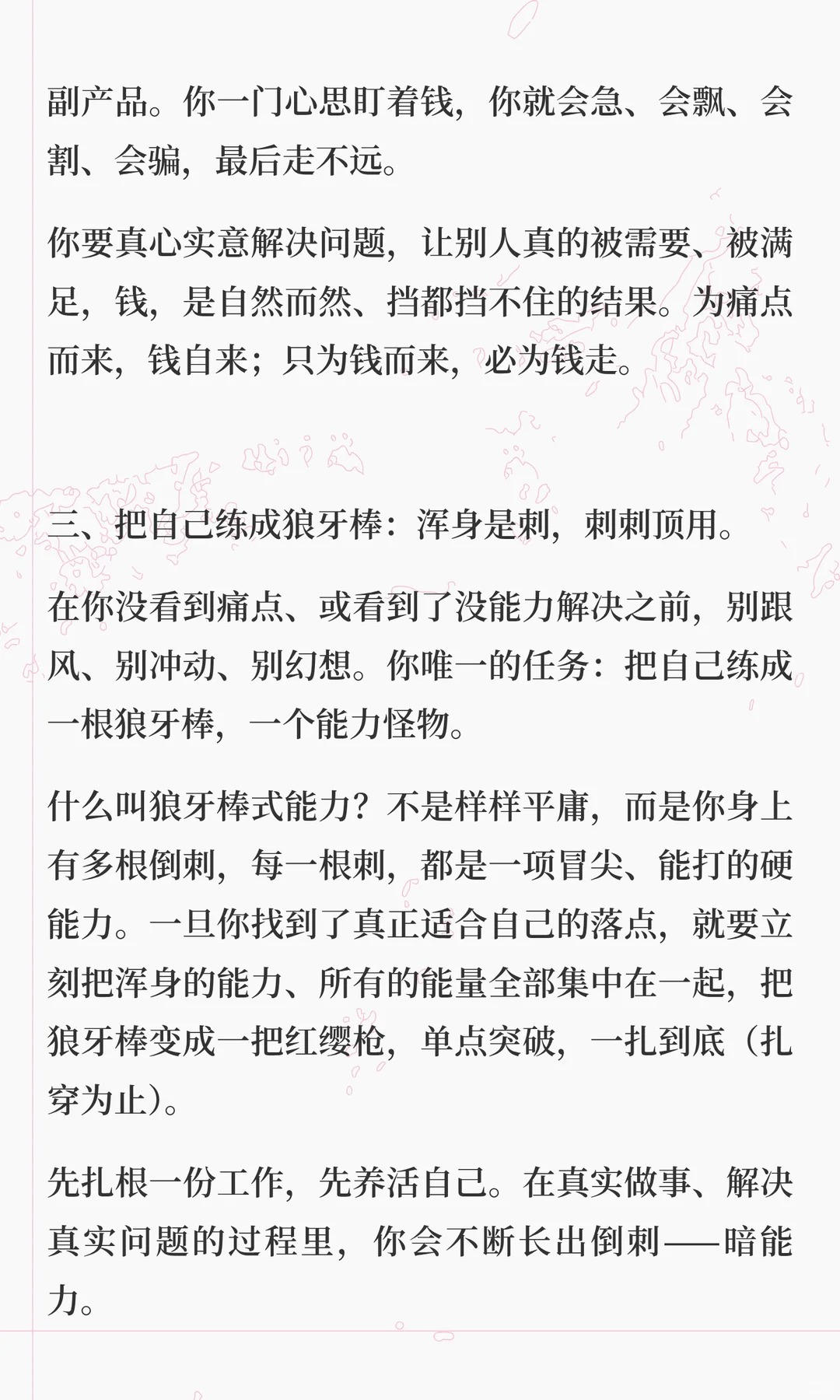 副产品。你一门心思盯着钱，你就会急、会飘、会割、会骗，最后走不远。

你要真心实意解决问题，让别人真的被需要、被满足，钱，是自然而然、挡都挡不住的结果。为痛点而来，钱自来；只为钱而来，必为钱走。

三、把自己练成狼牙棒：浑身是刺，刺刺顶用。

在你没看到痛点、或看到了没能力解决之前，别跟风、别冲动、别幻想。你唯一的任务：把自己练成一根狼牙棒，一个能力怪物。

什么叫狼牙棒式能力？不是样样平庸，而是你身上有多根倒刺，每一根刺，都是一项冒尖、能打的硬能力。一旦你找到了真正适合自己的落点，就要立刻把浑身的能力、所有的能量全部集中在一起，把狼牙棒变成一把红缨枪，单点突破，一扎到底（扎穿为止）。

先扎根一份工作，先养活自己。在真实做事、解决真实问题的过程里，你会不断长出倒刺——暗能力。